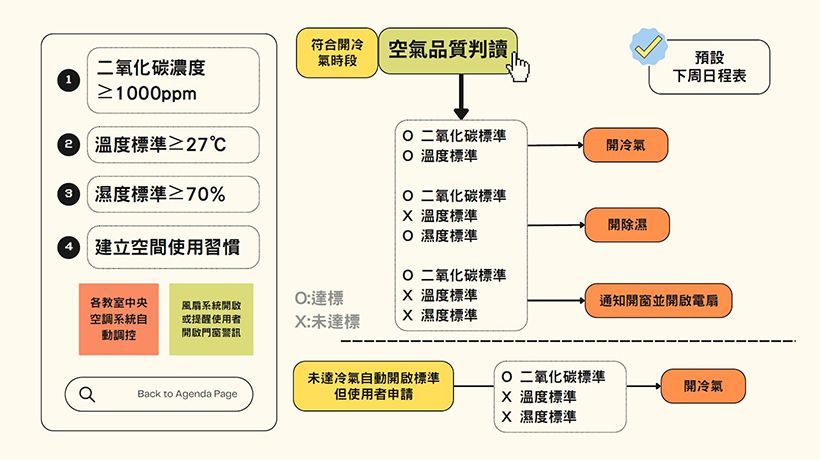 1 二氧化碳濃度 ≥1000ppm

2 溫度標準≥27℃

3 濕度標準≥70%

4 建立空間使用習慣

各教室中央空調系統自動調控

風扇系統開啟或提醒使用者開啟門窗警訊

Back to Agenda Page

符合開冷氣時段

空氣品質判讀

預設下周日程表

O 二氧化碳標準
O 溫度標準

開冷氣

O 二氧化碳標準
X 溫度標準
O 濕度標準

開除濕

O 二氧化碳標準
X 溫度標準
X 濕度標準

通知開窗並開啟電扇

O:達標
X:未達標

未達冷氣自動開啟標準但使用者申請

O 二氧化碳標準
X 溫度標準
X 濕度標準

開冷氣